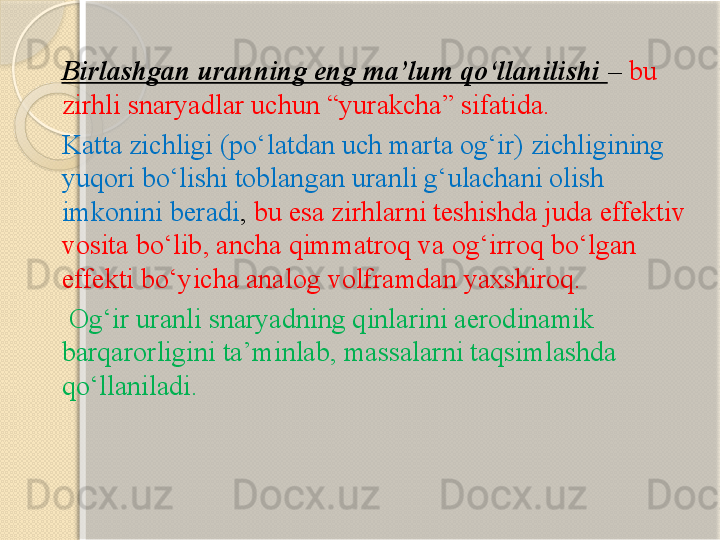 Docx.uz Docx.uz Docx.uz Doc

Birlashgan uranning eng ma’lum qo‘llanilishi – bu zirhli snaryadlar uchun “yurakcha” sifatida.

Katta zichligi (po‘latdan uch marta og‘ir) zichligining yuqori bo‘lishi toblangan uranli g‘ulachani olish imkonini beradi, bu esa zirhlarni teshishda juda effektiv vosita bo‘lib, ancha qimmatroq va og‘irroq bo‘lgan effekti bo‘yicha analog volframdan yaxshiroq.

Og‘ir uranli snaryadning qinlarini aerodinamik barqarorligini ta’minlab, massalarni taqsimlashda qo‘llaniladi.

Docx.uz Docx.uz Docx.uz Doc

Docx.uz Docx.uz Docx.uz Doc